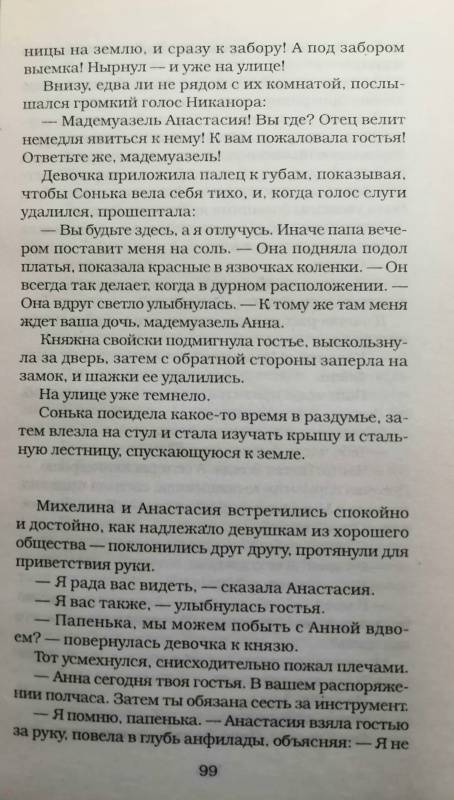 ницы на землю, и сразу к забору! А под забором выемка! Нырнул — и уже на улице!

Внизу, едва ли не рядом с их комнатой, послышался громкий голос Никанора:

— Мадемуазель Анастасия! Вы где? Отец велит немедля явиться к нему! К вам пожаловала гостья! Ответьте же, мадемуазель!

Девочка приложила палец к губам, показывая, чтобы Сонька вела себя тихо, и, когда голос слуги удалился, прошептала:

— Вы будьте здесь, а я отлучусь. Иначе папа вечером поставит меня на соль. — Она подняла подол платья, показала красные в язвочках коленки. — Он всегда так делает, когда в дурном расположении. — Она вдруг светло улыбнулась. — К тому же там меня ждет ваша дочь, мадемуазель Анна.

Княжна свойски подмигнула гостье, выскользнула за дверь, затем с обратной стороны заперла на замок, и шажки ее удалились.

На улице уже темнело.

Сонька посидела какое-то время в раздумье, затем влезла на стул и стала изучать крышу и стальную лестницу, спускающуюся к земле.

Михелина и Анастасия встретились спокойно и достойно, как надлежало девушкам из хорошего общества — поклонились друг другу, протянули для приветствия руки.

— Я рада вас видеть, — сказала Анастасия.

— Я вас также, — улыбнулась гостья.

— Папенька, мы можем побыть с Анной вдвоем? — повернулась девочка к князю.

Тот усмехнулся, снисходительно пожал плечами.

— Анна сегодня твоя гостья. В вашем распоряжении полчаса. Затем ты обязана сесть за инструмент.

— Я помню, папенька. — Анастасия взяла гостью за руку, повела в глубь анфилады, объясняя: — Я не

99